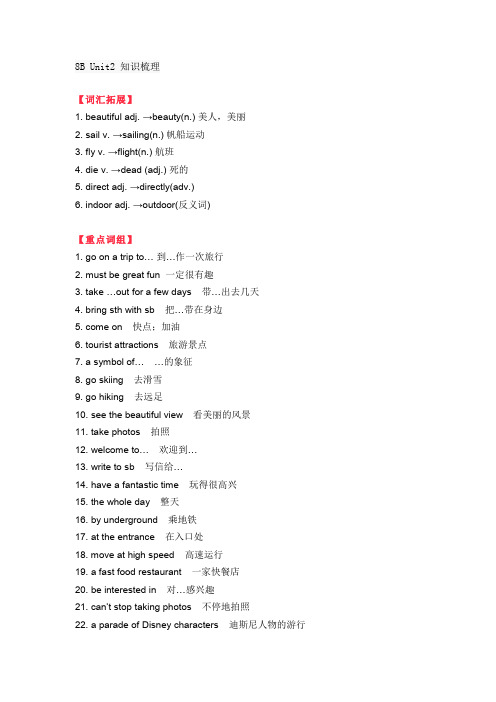 8B Unit2 知识梳理

【词汇拓展】

1. beautiful adj. →beauty(n.) 美人，美丽

2. sail v. →sailing(n.) 帆船运动

3. fly v. →flight(n.) 航班

4. die v. →dead (adj.) 死的

5. direct adj. →directly(adv.)

6. indoor adj. →outdoor(反义词)

【重点词组】

1. go on a trip to… 到…作一次旅行

2. must be great fun 一定很有趣

3. take …out for a few days 带…出去几天

4. bring sth with sb 把…带在身边

5. come on 快点；加油

6. tourist attractions 旅游景点

7. a symbol of… …的象征

8. go skiing 去滑雪

9. go hiking 去远足

10. see the beautiful view 看美丽的风景

11. take photos 拍照

12. welcome to… 欢迎到…

13. write to sb 写信给…

14. have a fantastic time 玩得很高兴

15. the whole day 整天

16. by underground 乘地铁

17. at the entrance 在入口处

18. move at high speed 高速运行

19. a fast food restaurant 一家快餐店

20. be interested in 对…感兴趣

21. can't stop taking photos 不停地拍照

22. a parade of Disney characters 迪斯尼人物的游行